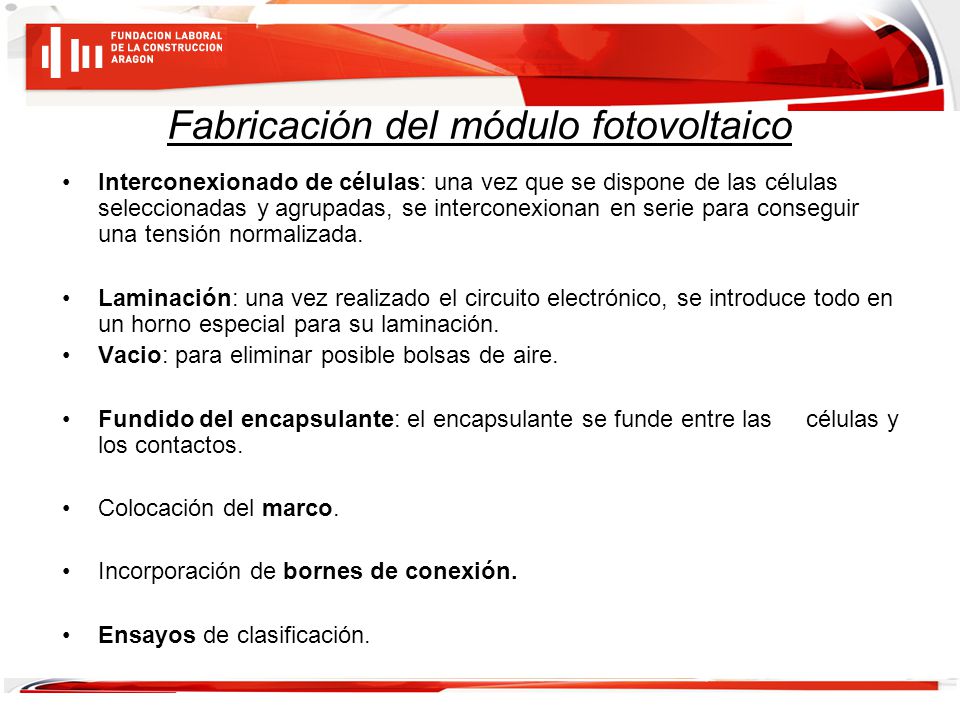 FUNDACION LABORAL DE LA CONSTRUCCION ARAGON

Fabricación del módulo fotovoltaico

• Interconexionado de células: una vez que se dispone de las células seleccionadas y agrupadas, se interconexionan en serie para conseguir una tensión normalizada.

• Laminación: una vez realizado el circuito electrónico, se introduce todo en un horno especial para su laminación.
• Vacio: para eliminar posible bolsas de aire.

• Fundido del encapsulante: el encapsulante se funde entre las células y los contactos.

• Colocación del marco.

• Incorporación de bornes de conexión.

• Ensayos de clasificación.